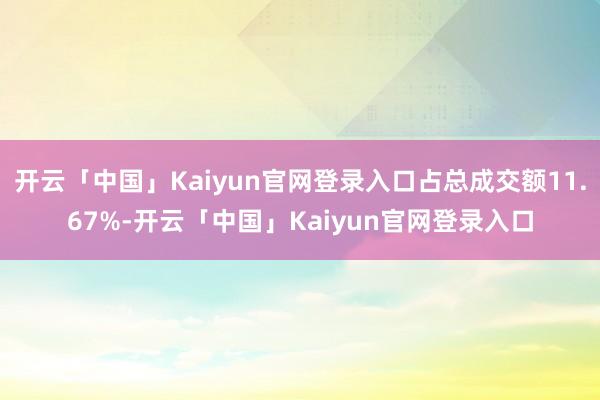 开云「中国」Kaiyun官网登录入口占总成交额11.67%-开云「中国」Kaiyun官网登录入口